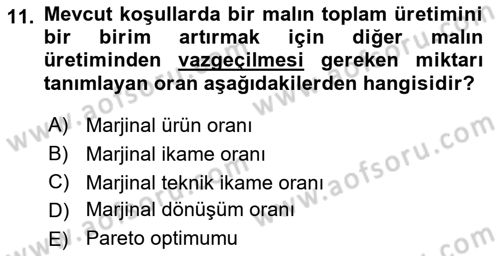 11. Mevcut koşullarda bir malın toplam üretimini bir birim artırmak için diğer malın üretiminden vazgeçilmesi gereken miktarı tanımlayan oran aşağıdakilerden hangisidir?

A) Marjinal ürün oranı
B) Marjinal ikame oranı
C) Marjinal teknik ikame oranı
D) Marjinal dönüşüm oranı
E) Pareto optimumu

www.aofsoru.com